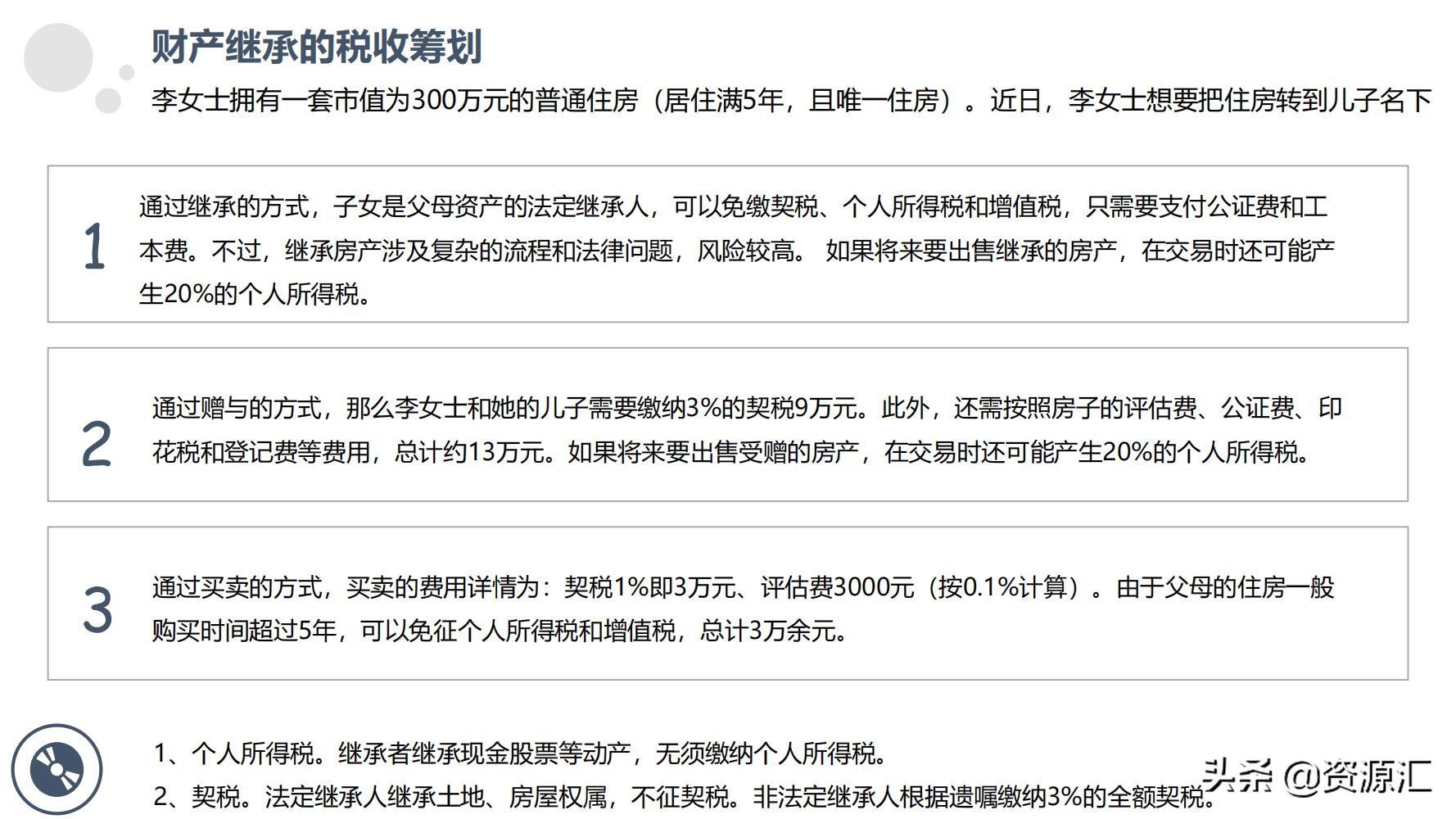 财产继承的税收筹划

李女士拥有一套市值为300万元的普通住房（居住满5年，且唯一住房）。近日，李女士想要把住房转到儿子名下

1

通过继承的方式，子女是父母资产的法定继承人，可以免缴契税、个人所得税和增值税，只需要支付公证费和工本费。不过，继承房产涉及复杂的流程和法律问题，风险较高。 如果将来要出售继承的房产，在交易时还可能产生20%的个人所得税。

2

通过赠与的方式，那么李女士和她的儿子需要缴纳3%的契税9万元。此外，还需按照房子的评估费、公证费、印花税和登记费等费用，总计约13万元。如果将来要出售受赠的房产，在交易时还可能产生20%的个人所得税。

3

通过买卖的方式，买卖的费用详情为：契税1%即3万元、评估费3000元（按0.1%计算）。由于父母的住房一般购买时间超过5年，可以免征个人所得税和增值税，总计3万余元。

1、个人所得税。继承者继承现金股票等动产，无须缴纳个人所得税。

2、契税。法定继承人继承土地、房屋权属，不征契税。非法定继承人根据遗嘱缴纳3%的全额契税。

头条 @资源汇